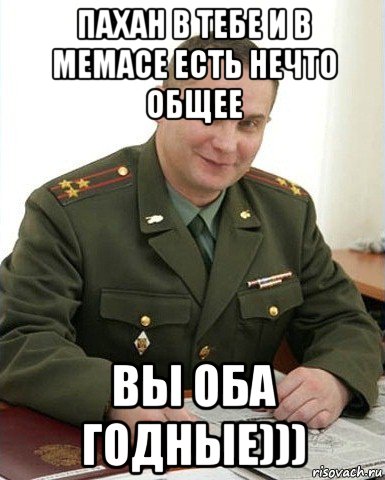 ПАХАН В ТЕБЕ И В МЕМАСЕ ЕСТЬ НЕЧТО ОБЩЕЕ

ВЫ ОБА ГОДНЫЕ)))

risovach.ru